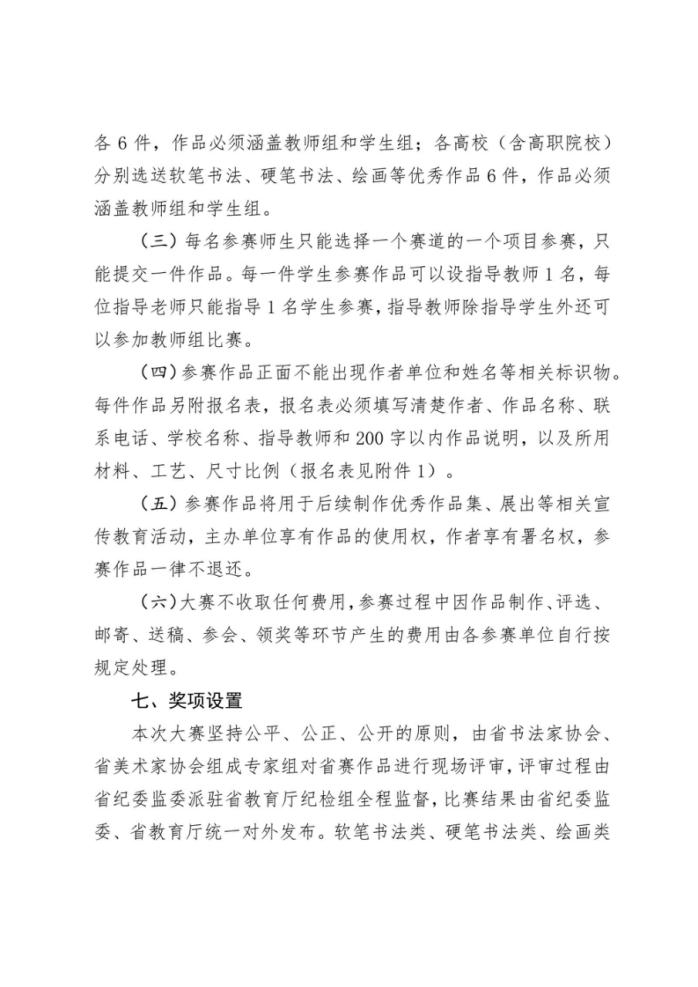 各 6 件，作品必须涵盖教师组和学生组；各高校（含高职院校）分别选送软笔书法、硬笔书法、绘画等优秀作品 6 件，作品必须涵盖教师组和学生组。

（三）每名参赛师生只能选择一个赛道的一个项目参赛，只能提交一件作品。每一件学生参赛作品可以设指导教师 1 名，每位指导老师只能指导 1 名学生参赛，指导教师除指导学生外还可以参加教师组比赛。

（四）参赛作品正面不能出现作者单位和姓名等相关标识物。每件作品另附报名表，报名表必须填写清楚作者、作品名称、联系电话、学校名称、指导教师和 200 字以内作品说明，以及所用材料、工艺、尺寸比例（报名表见附件 1）。

（五）参赛作品将用于后续制作优秀作品集、展出等相关宣传教育活动，主办单位享有作品的使用权，作者享有署名权，参赛作品一律不退还。

（六）大赛不收取任何费用，参赛过程中因作品制作、评选、邮寄、送稿、参会、领奖等环节产生的费用由各参赛单位自行按规定处理。

七、奖项设置

本次大赛坚持公平、公正、公开的原则，由省书法家协会、省美术家协会组成专家组对省赛作品进行现场评审，评审过程由省纪委监委派驻省教育厅纪检组全程监督，比赛结果由省纪委监委、省教育厅统一对外发布。软笔书法类、硬笔书法类、绘画类